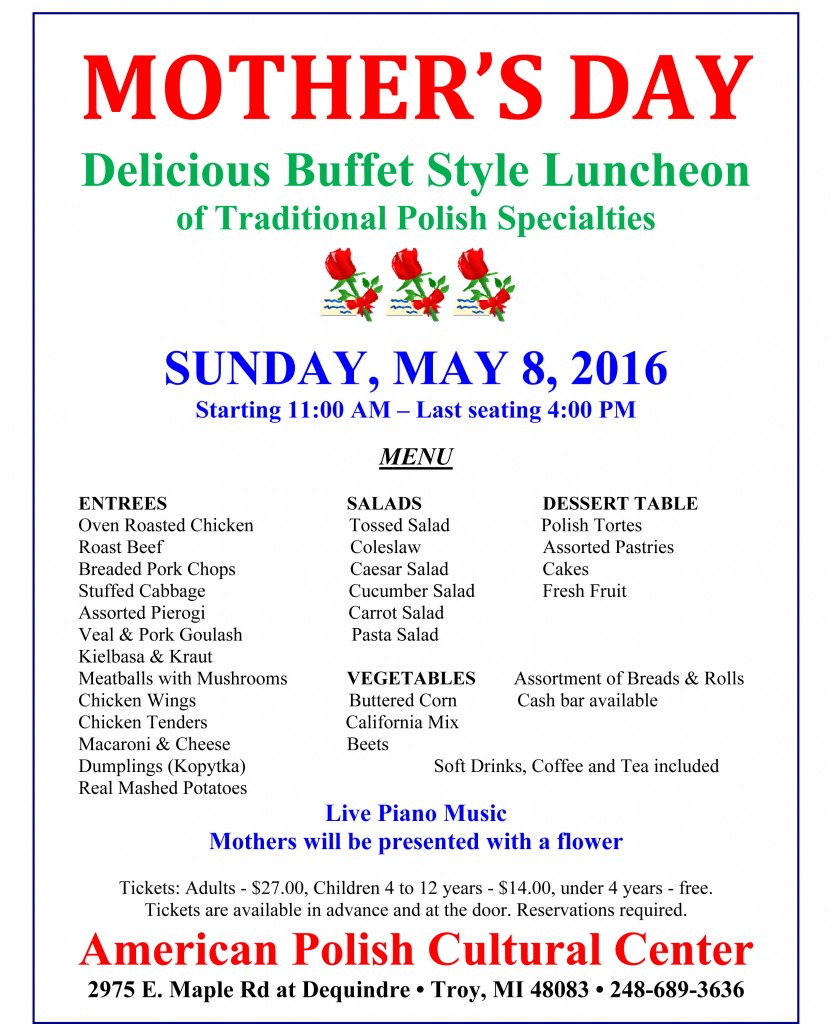 MOTHER'S DAY

Delicious Buffet Style Luncheon
of Traditional Polish Specialties

SUNDAY, MAY 8, 2016
Starting 11:00 AM – Last seating 4:00 PM

MENU

ENTREES
Oven Roasted Chicken
Roast Beef
Breaded Pork Chops
Stuffed Cabbage
Assorted Pierogi
Veal & Pork Goulash
Kielbasa & Kraut
Meatballs with Mushrooms
Chicken Wings
Chicken Tenders
Macaroni & Cheese
Dumplings (Kopytka)
Real Mashed Potatoes

SALADS
Tossed Salad
Coleslaw
Caesar Salad
Cucumber Salad
Carrot Salad
Pasta Salad

VEGETABLES
Buttered Corn
California Mix
Beets

DESSERT TABLE
Polish Tortes
Assorted Pastries
Cakes
Fresh Fruit

Assortment of Breads & Rolls
Cash bar available

Soft Drinks, Coffee and Tea included

Live Piano Music
Mothers will be presented with a flower

Tickets: Adults - $27.00, Children 4 to 12 years - $14.00, under 4 years - free.
Tickets are available in advance and at the door. Reservations required.

American Polish Cultural Center
2975 E. Maple Rd at Dequindre • Troy, MI 48083 • 248-689-3636